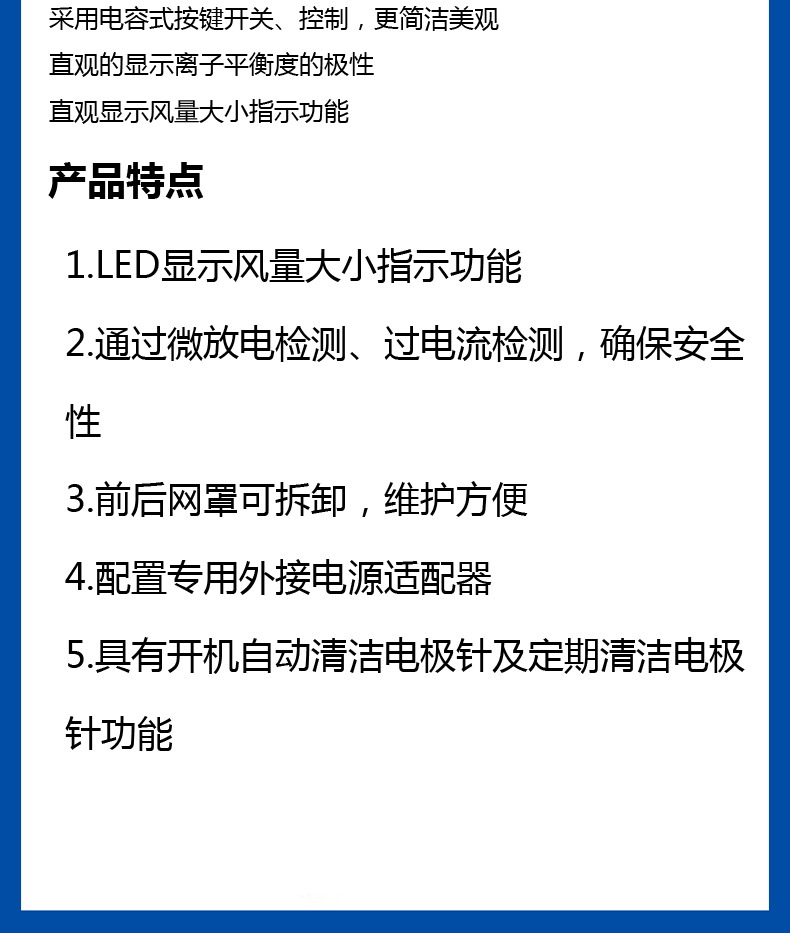 采用电容式按键开关、控制，更简洁美观

直观的显示离子平衡度的极性

直观显示风量大小指示功能

产品特点

1.LED显示风量大小指示功能

2.通过微放电检测、过电流检测，确保安全性

3.前后网罩可拆卸，维护方便

4.配置专用外接电源适配器

5.具有开机自动清洁电极针及定期清洁电极针功能